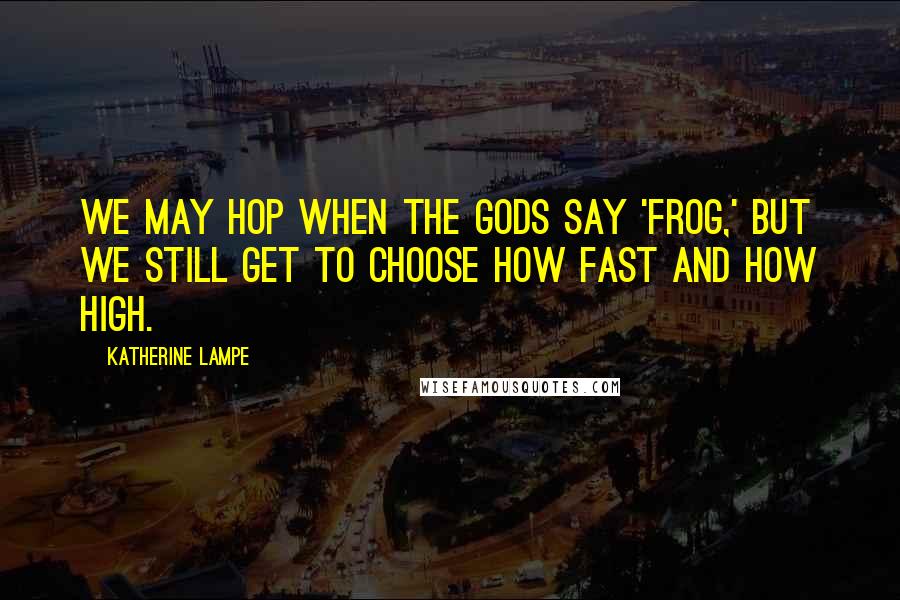 WE MAY HOP WHEN THE GODS SAY 'FROG,' BUT WE STILL GET TO CHOOSE HOW FAST AND HOW HIGH.

KATHERINE LAMPE

WISEFAMOUSQUOTES.COM